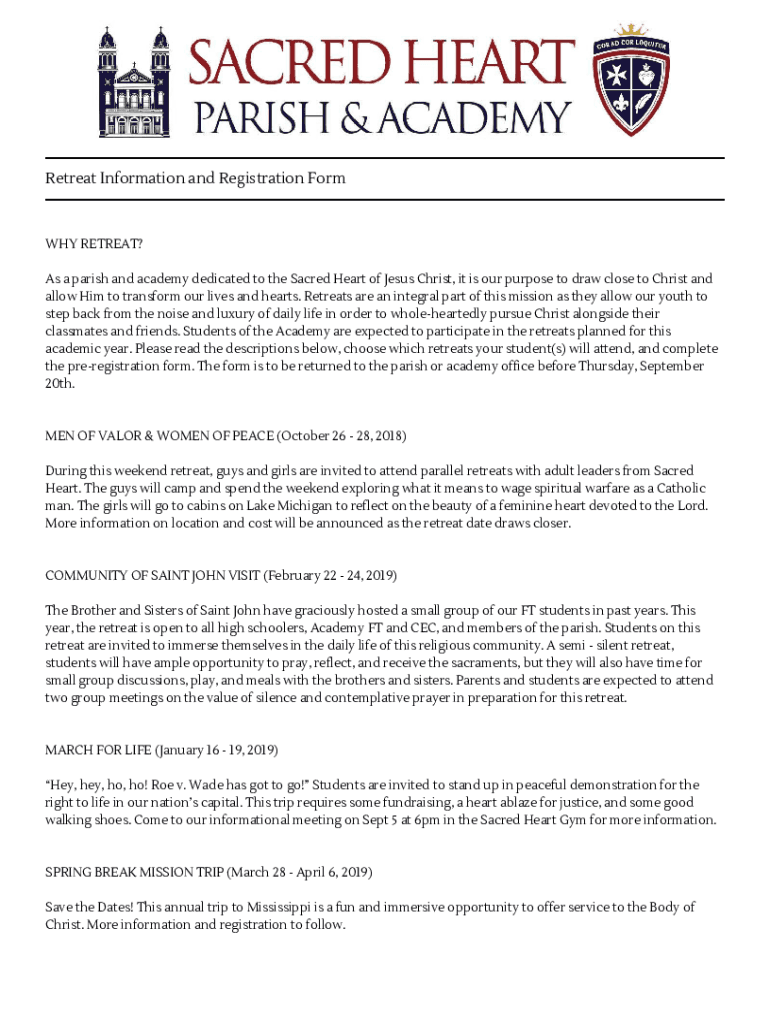 SACRED HEART
PARISH & ACADEMY

COR AD COR LOQUITUR

Retreat Information and Registration Form

WHY RETREAT?

As a parish and academy dedicated to the Sacred Heart of Jesus Christ, it is our purpose to draw close to Christ and allow Him to transform our lives and hearts. Retreats are an integral part of this mission as they allow our youth to step back from the noise and luxury of daily life in order to whole-heartedly pursue Christ alongside their classmates and friends. Students of the Academy are expected to participate in the retreats planned for this academic year. Please read the descriptions below, choose which retreats your student(s) will attend, and complete the pre-registration form. The form is to be returned to the parish or academy office before Thursday, September 20th.

MEN OF VALOR & WOMEN OF PEACE (October 26 - 28, 2018)

During this weekend retreat, guys and girls are invited to attend parallel retreats with adult leaders from Sacred Heart. The guys will camp and spend the weekend exploring what it means to wage spiritual warfare as a Catholic man. The girls will go to cabins on Lake Michigan to reflect on the beauty of a feminine heart devoted to the Lord. More information on location and cost will be announced as the retreat date draws closer.

COMMUNITY OF SAINT JOHN VISIT (February 22 - 24, 2019)

The Brother and Sisters of Saint John have graciously hosted a small group of our FT students in past years. This year, the retreat is open to all high schoolers, Academy FT and CEC, and members of the parish. Students on this retreat are invited to immerse themselves in the daily life of this religious community. A semi - silent retreat, students will have ample opportunity to pray, reflect, and receive the sacraments, but they will also have time for small group discussions, play, and meals with the brothers and sisters. Parents and students are expected to attend two group meetings on the value of silence and contemplative prayer in preparation for this retreat.

MARCH FOR LIFE (January 16 - 19, 2019)

“Hey, hey, ho, ho! Roe v. Wade has got to go!” Students are invited to stand up in peaceful demonstration for the right to life in our nation’s capital. This trip requires some fundraising, a heart ablaze for justice, and some good walking shoes. Come to our informational meeting on Sept 5 at 6pm in the Sacred Heart Gym for more information.

SPRING BREAK MISSION TRIP (March 28 - April 6, 2019)

Save the Dates! This annual trip to Mississippi is a fun and immersive opportunity to offer service to the Body of Christ. More information and registration to follow.